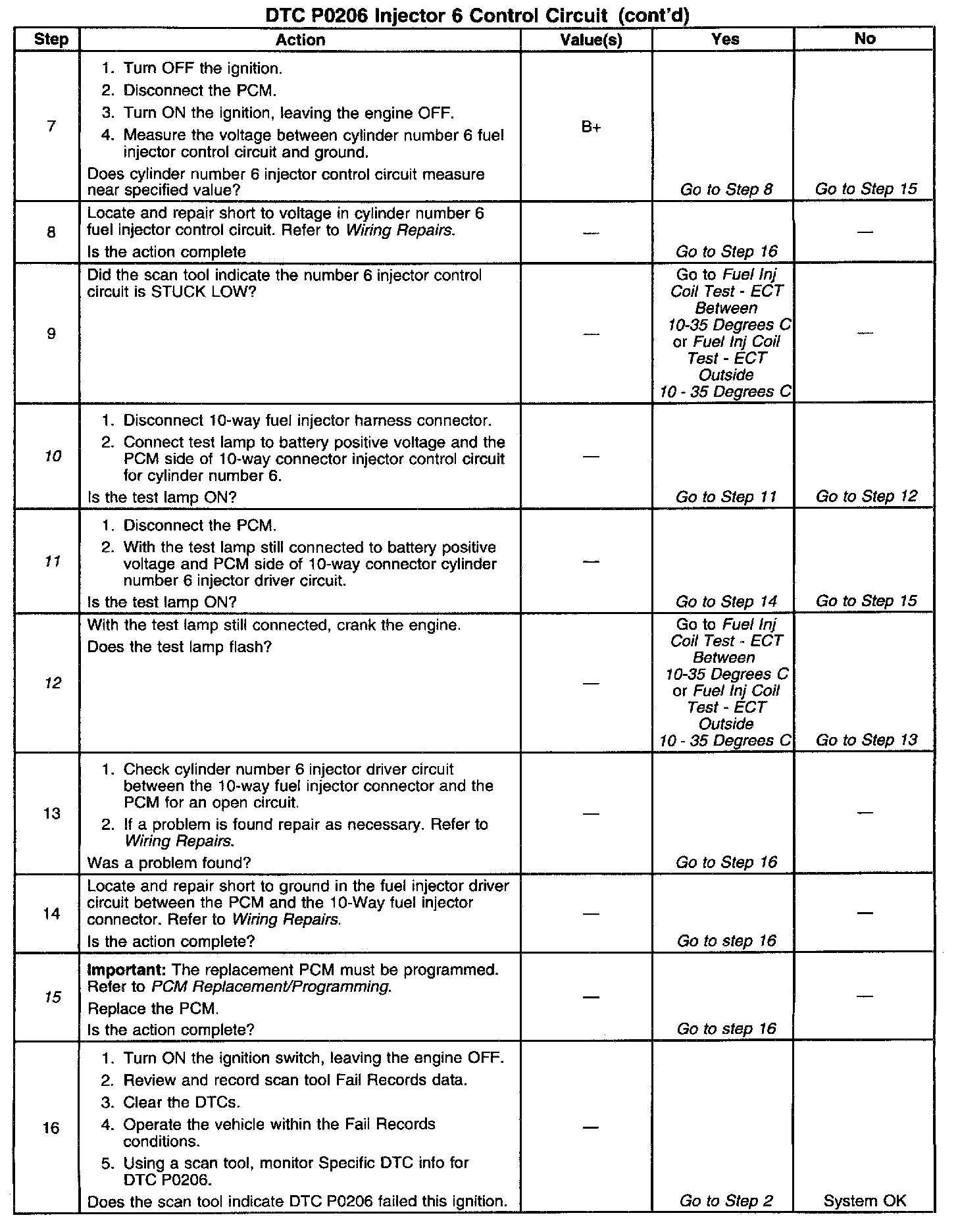 DTC P0206 Injector 6 Control Circuit (cont'd)

| Step | Action | Value(s) | Yes | No |
|---|---|---|---|---|
| 7 | 1. Turn OFF the ignition. 2. Disconnect the PCM. 3. Turn ON the ignition, leaving the engine OFF. 4. Measure the voltage between cylinder number 6 fuel injector control circuit and ground. Does cylinder number 6 injector control circuit measure near specified value? | B+ | Go to Step 8 | Go to Step 15 |
| 8 | Locate and repair short to voltage in cylinder number 6 fuel injector control circuit. Refer to Wiring Repairs. Is the action complete | — | Go to Step 16 | — |
| 9 | Did the scan tool indicate the number 6 injector control circuit is STUCK LOW? | — | Go to Fuel Inj Coil Test - ECT Between 10-35 Degrees C or Fuel Inj Coil Test - ECT Outside 10 - 35 Degrees C | — |
| 10 | 1. Disconnect 10-way fuel injector harness connector. 2. Connect test lamp to battery positive voltage and the PCM side of 10-way connector injector control circuit for cylinder number 6. Is the test lamp ON? | — | Go to Step 11 | Go to Step 12 |
| 11 | 1. Disconnect the PCM. 2. With the test lamp still connected to battery positive voltage and PCM side of 10-way connector cylinder number 6 injector driver circuit. Is the test lamp ON? | — | Go to Step 14 | Go to Step 15 |
| 12 | With the test lamp still connected, crank the engine. Does the test lamp flash? | — | Go to Fuel Inj Coil Test - ECT Between 10-35 Degrees C or Fuel Inj Coil Test - ECT Outside 10 - 35 Degrees C | Go to Step 13 |
| 13 | 1. Check cylinder number 6 injector driver circuit between the 10-way fuel injector connector and the PCM for an open circuit. 2. If a problem is found repair as necessary. Refer to Wiring Repairs. Was a problem found? | — | Go to Step 16 | — |
| 14 | Locate and repair short to ground in the fuel injector driver circuit between the PCM and the 10-Way fuel injector connector. Refer to Wiring Repairs. Is the action complete? | — | Go to step 16 | — |
| 15 | Important: The replacement PCM must be programmed. Refer to PCM Replacement/Programming. Replace the PCM. Is the action complete? | — | Go to step 16 | — |
| 16 | 1. Turn ON the ignition switch, leaving the engine OFF. 2. Review and record scan tool Fail Records data. 3. Clear the DTCs. 4. Operate the vehicle within the Fail Records conditions. 5. Using a scan tool, monitor Specific DTC info for DTC P0206. Does the scan tool indicate DTC P0206 failed this ignition. | — | Go to Step 2 | System OK |